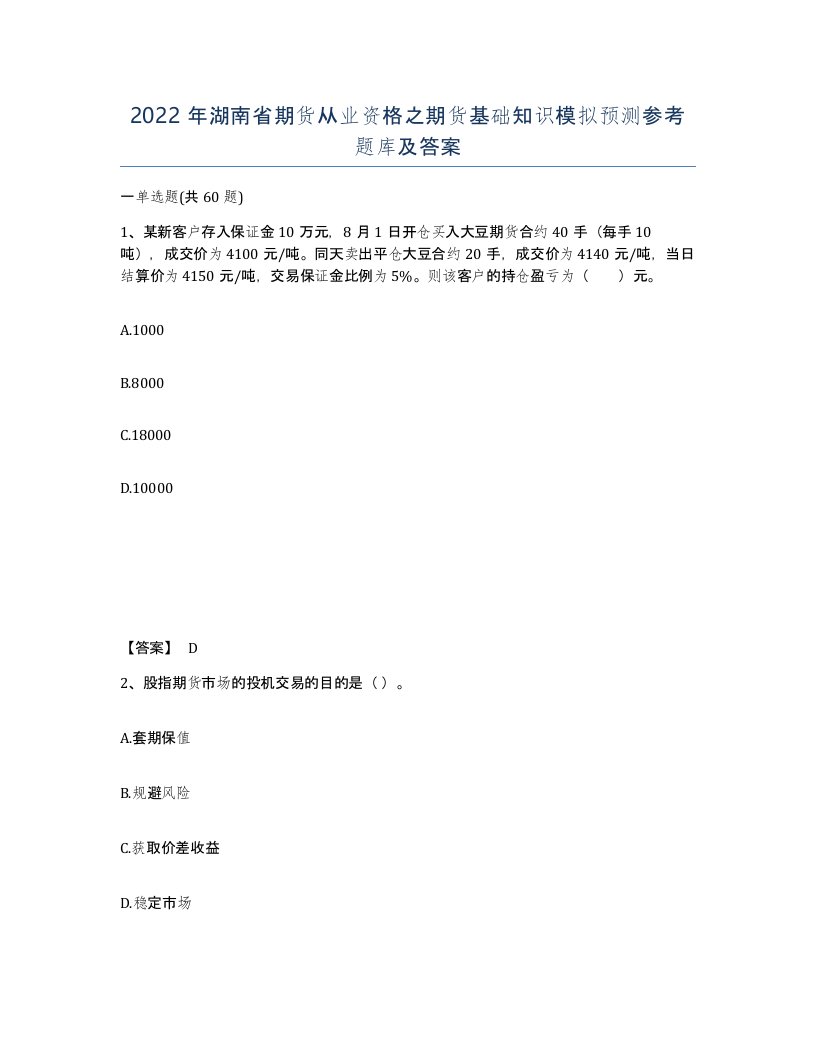 2022 年湖南省期货从业资格之期货基础知识模拟预测参考题库及答案

一单选题(共 60 题)

1、某新客户存入保证金 10 万元，8 月 1 日开仓买入大豆期货合约 40 手（每手 10 吨），成交价为 4100 元/吨。同天卖出平仓大豆合约 20 手，成交价为 4140 元/吨，当日结算价为 4150 元/吨，交易保证金比例为 5%。则该客户的持仓盈亏为（ ）元。

A.1000

B.8000

C.18000

D.10000

【答案】 D

2、股指期货市场的投机交易的目的是（ ）。

A.套期保值

B.规避风险

C.获取价差收益

D.稳定市场